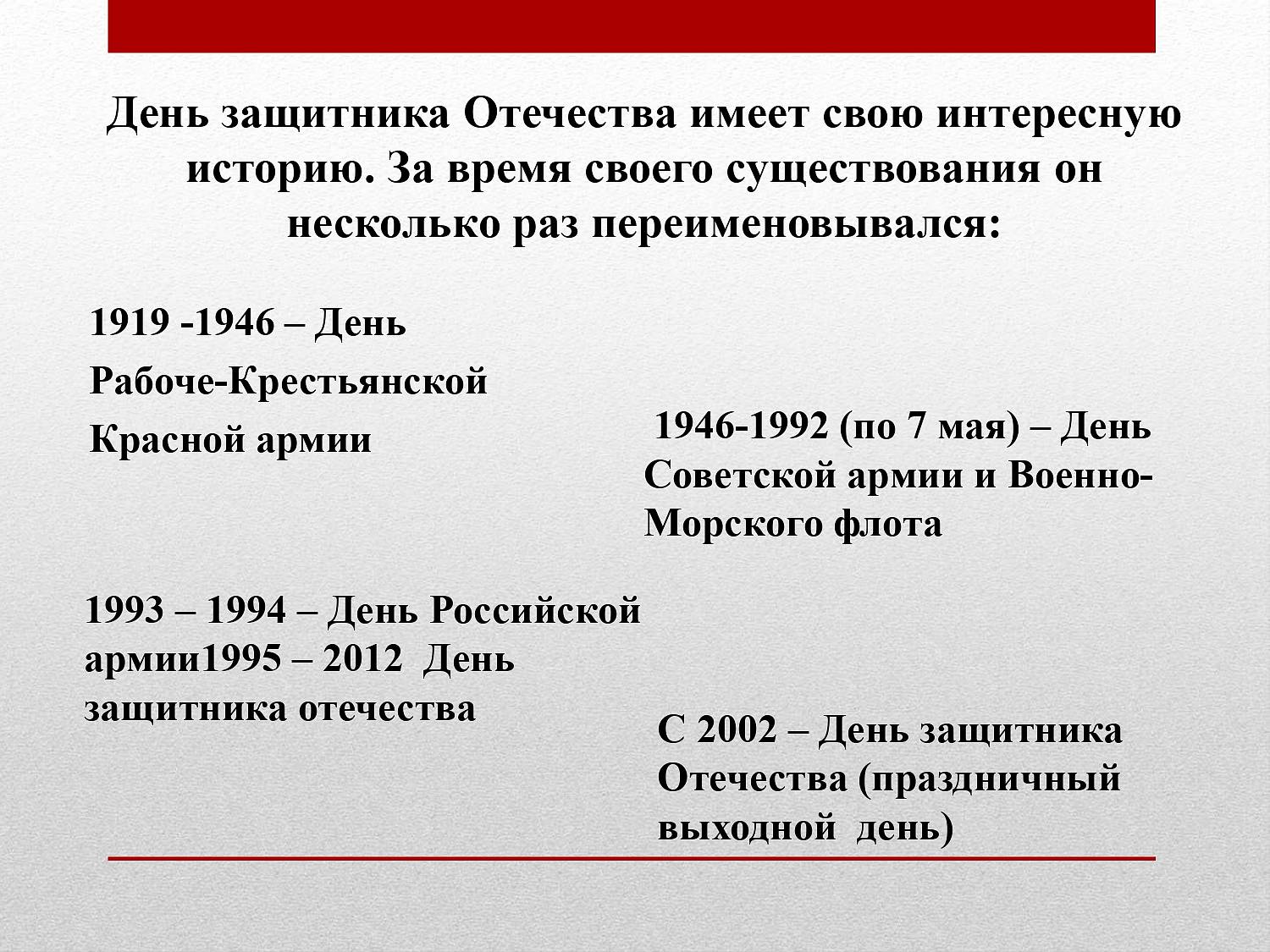 День защитника Отечества имеет свою интересную историю. За время своего существования он несколько раз переименовывался:

1919 -1946 – День Рабоче-Крестьянской Красной армии

1946-1992 (по 7 мая) – День Советской армии и Военно-Морского флота

1993 – 1994 – День Российской армии1995 – 2012 День защитника отечества

С 2002 – День защитника Отечества (праздничный выходной день)